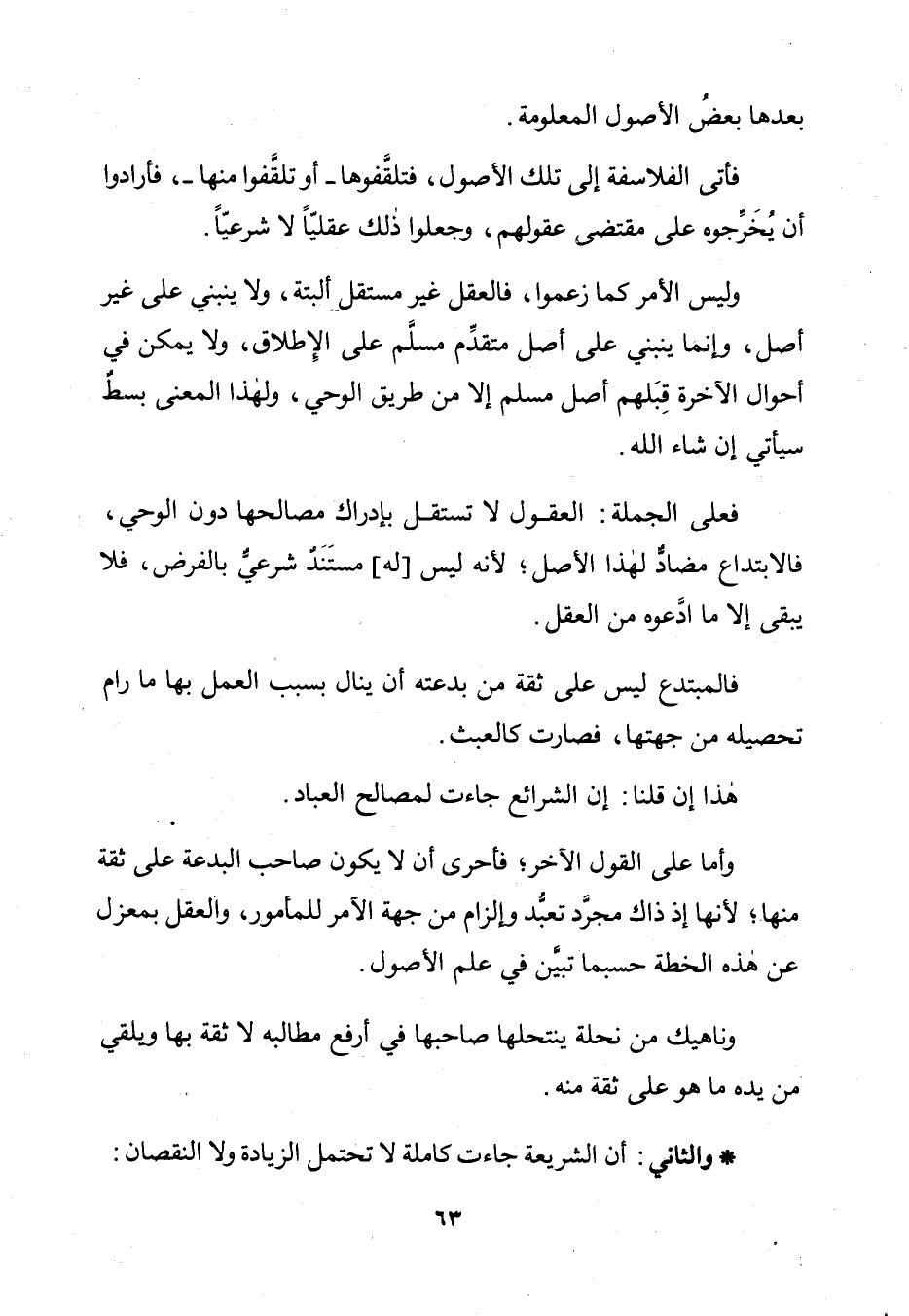 بعدها بعضُ الأصول المعلومة.

فأتى الفلاسفة إلى تلك الأصول، فتلقَّفوها ـ أو تلقَّفوا منها ـ، فأرادوا أن يُخَرِّجوه على مقتضى عقولهم، وجعلوا ذٰلك عقليّاً لا شرعيّاً.

وليس الأمر كما زعموا، فالعقل غير مستقل ألبتة، ولا ينبني على غير أصل، وإنما ينبني على أصل متقدِّم مسلَّم على الإطلاق، ولا يمكن في أحوال الآخرة قِبَلهم أصل مسلم إلا من طريق الوحي، ولهٰذا المعنى بسطٌ سيأتي إن شاء الله.

فعلى الجملة: العقول لا تستقل بإدراك مصالحها دون الوحي، فالابتداع مضادٌّ لهٰذا الأصل؛ لأنه ليس [له] مستَنَدٌ شرعيٌّ بالفرض، فلا يبقى إلا ما ادَّعوه من العقل.

فالمبتدع ليس على ثقة من بدعته أن ينال بسبب العمل بها ما رام تحصيله من جهتها، فصارت كالعبث.

هٰذا إن قلنا: إن الشرائع جاءت لمصالح العباد.

وأما على القول الآخر؛ فأحرى أن لا يكون صاحب البدعة على ثقة منها؛ لأنها إذ ذاك مجرَّد تعبُّد وإلزام من جهة الآمر للمأمور، والعقل بمعزل عن هٰذه الخطة حسبما تبيَّن في علم الأصول.

وناهيك من نحلة ينتحلها صاحبها في أرفع مطالبه لا ثقة بها ويلقي من يده ما هو على ثقة منه.

* والثاني: أن الشريعة جاءت كاملة لا تحتمل الزيادة ولا النقصان:

٦٣